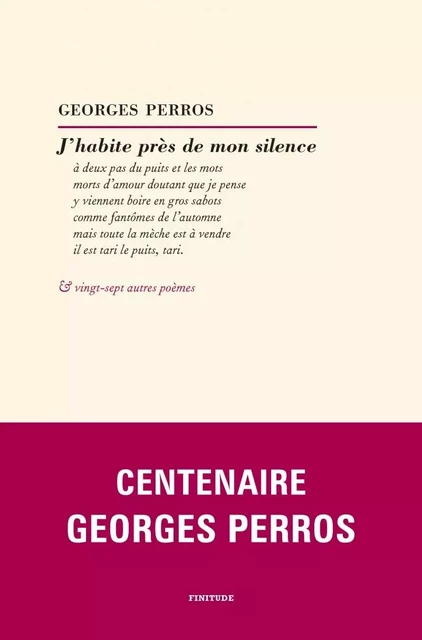 GEORGES PERROS

J'habite près de mon silence
à deux pas du puits et les mots
morts d'amour doutant que je pense
y viennent boire en gros sabots
comme fantômes de l'automne
mais toute la mèche est à vendre
il est tari le puits, tari.

& vingt-sept autres poèmes

CENTENAIRE
GEORGES PERROS

FINITUDE